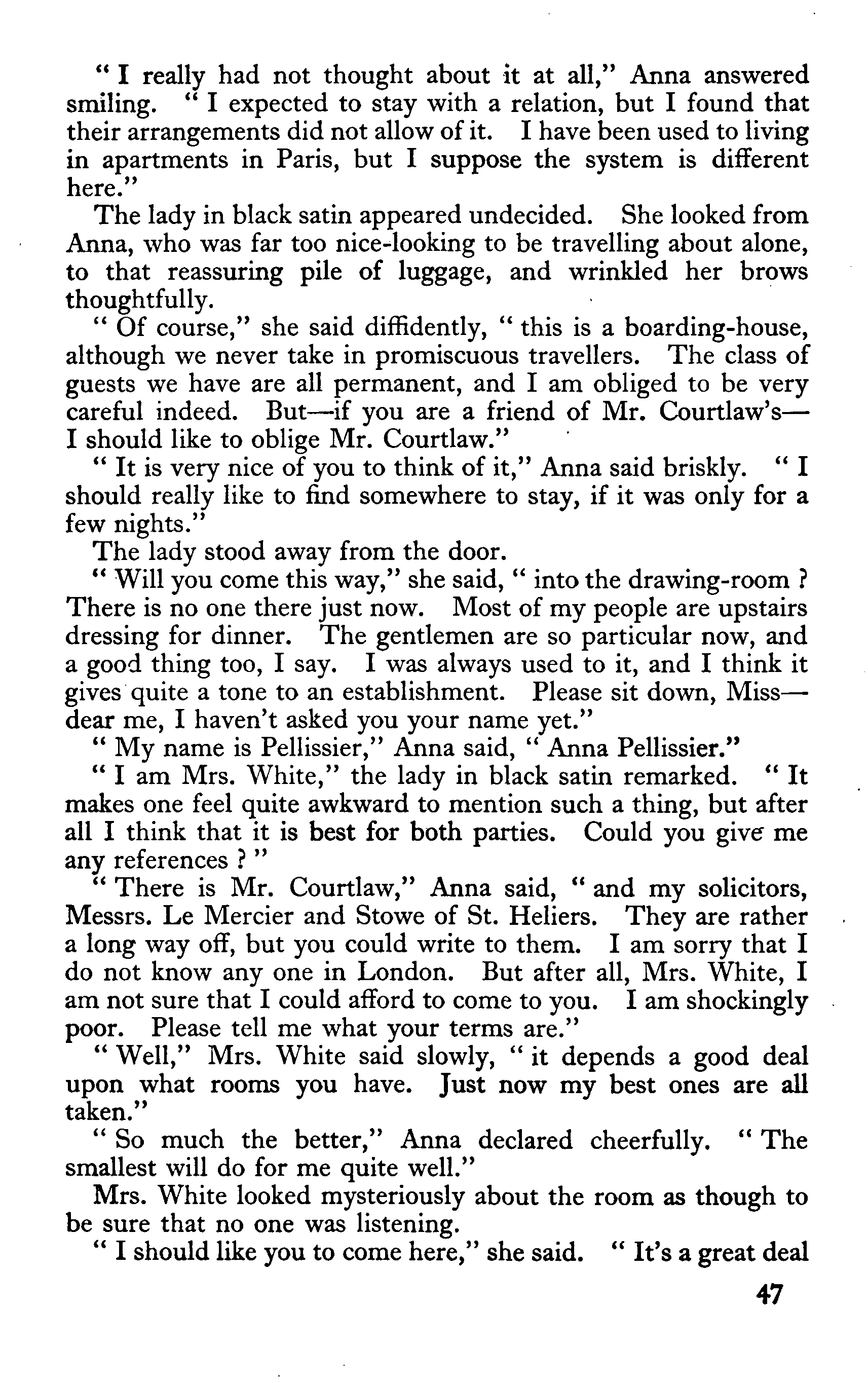 " I really had not thought about it at all," Anna answered smiling. " I expected to stay with a relation, but I found that their arrangements did not allow of it. I have been used to living in apartments in Paris, but I suppose the system is different here."

The lady in black satin appeared undecided. She looked from Anna, who was far too nice-looking to be travelling about alone, to that reassuring pile of luggage, and wrinkled her brows thoughtfully.

" Of course," she said diffidently, " this is a boarding-house, although we never take in promiscuous travellers. The class of guests we have are all permanent, and I am obliged to be very careful indeed. But—if you are a friend of Mr. Courtlaw's—I should like to oblige Mr. Courtlaw."

" It is very nice of you to think of it," Anna said briskly. " I should really like to find somewhere to stay, if it was only for a few nights."

The lady stood away from the door.

" Will you come this way," she said, " into the drawing-room ? There is no one there just now. Most of my people are upstairs dressing for dinner. The gentlemen are so particular now, and a good thing too, I say. I was always used to it, and I think it gives quite a tone to an establishment. Please sit down, Miss—dear me, I haven't asked you your name yet."

" My name is Pellissier," Anna said, " Anna Pellissier."

" I am Mrs. White," the lady in black satin remarked. " It makes one feel quite awkward to mention such a thing, but after all I think that it is best for both parties. Could you give me any references ? "

" There is Mr. Courtlaw," Anna said, " and my solicitors, Messrs. Le Mercier and Stowe of St. Heliers. They are rather a long way off, but you could write to them. I am sorry that I do not know any one in London. But after all, Mrs. White, I am not sure that I could afford to come to you. I am shockingly poor. Please tell me what your terms are."

" Well," Mrs. White said slowly, " it depends a good deal upon what rooms you have. Just now my best ones are all taken."

" So much the better," Anna declared cheerfully. " The smallest will do for me quite well."

Mrs. White looked mysteriously about the room as though to be sure that no one was listening.

" I should like you to come here," she said. " It's a great deal

47